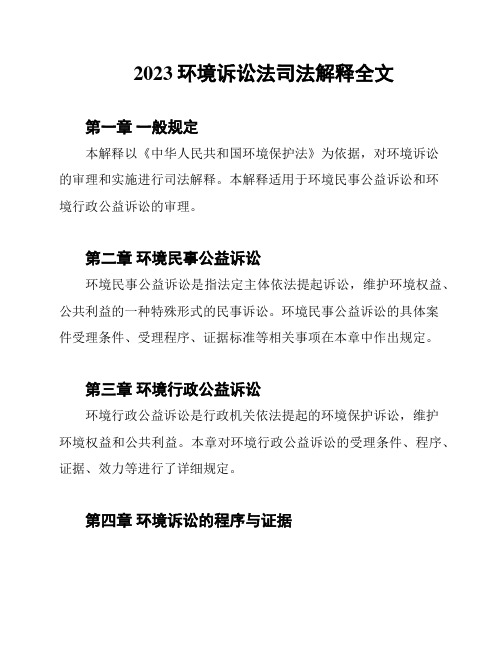 2023 环境诉讼法司法解释全文

第一章 一般规定

本解释以《中华人民共和国环境保护法》为依据，对环境诉讼的审理和实施进行司法解释。本解释适用于环境民事公益诉讼和环境行政公益诉讼的审理。

第二章 环境民事公益诉讼

环境民事公益诉讼是指法定主体依法提起诉讼，维护环境权益、公共利益的一种特殊形式的民事诉讼。环境民事公益诉讼的具体案件受理条件、受理程序、证据标准等相关事项在本章中作出规定。

第三章 环境行政公益诉讼

环境行政公益诉讼是行政机关依法提起的环境保护诉讼，维护环境权益和公共利益。本章对环境行政公益诉讼的受理条件、程序、证据、效力等进行了详细规定。

第四章 环境诉讼的程序与证据